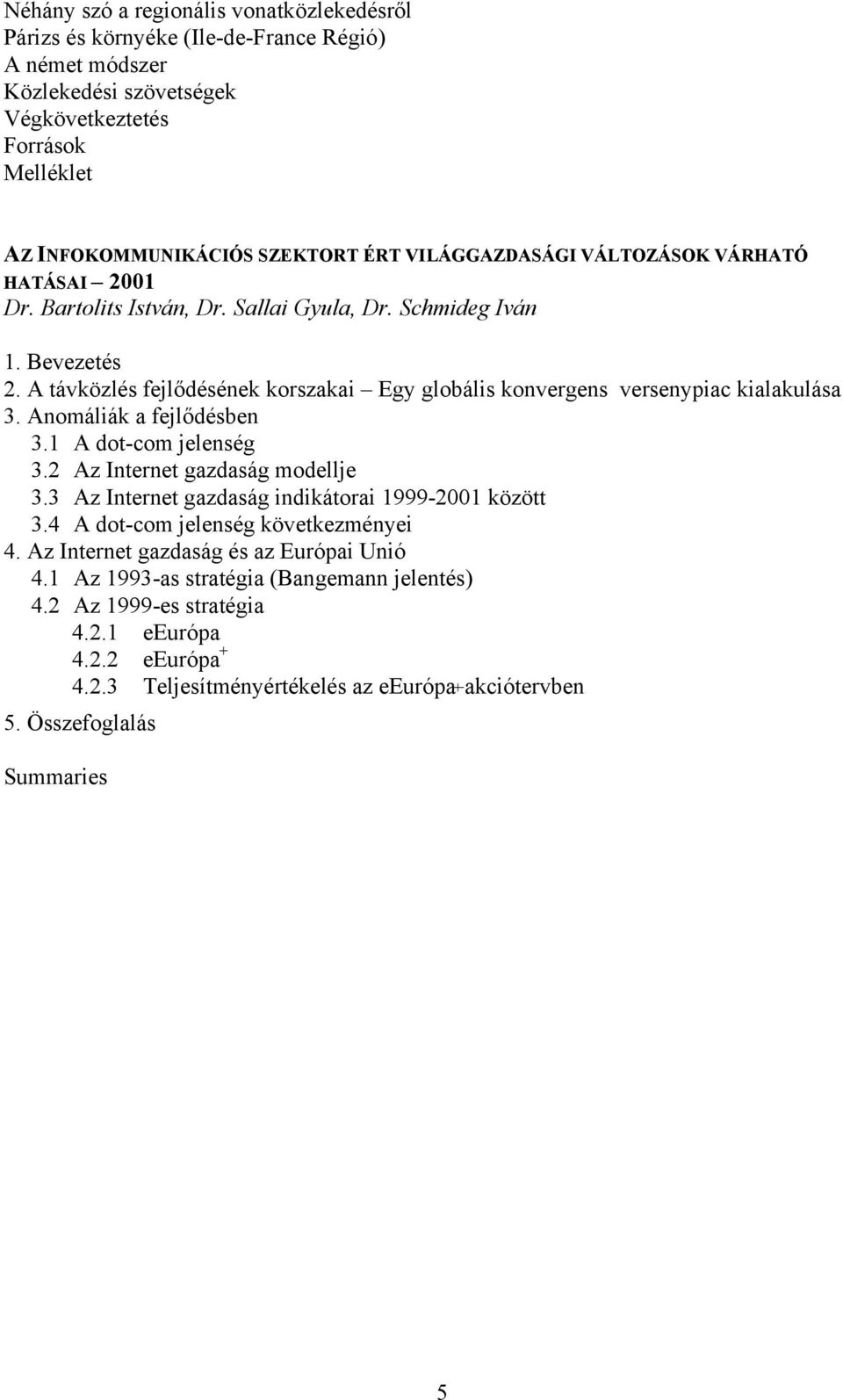 Néhány szó a regionális vonatközlekedésről
Párizs és környéke (Ile-de-France Régió)
A német módszer
Közlekedési szövetségek
Végkövetkeztetés
Források
Melléklet

AZ INFOKOMMUNIKÁCIÓS SZEKTORT ÉRT VILÁGGAZDASÁGI VÁLTOZÁSOK VÁRHATÓ HATÁSAI – 2001
Dr. Bartolits István, Dr. Sallai Gyula, Dr. Schmideg Iván

1. Bevezetés
2. A távközlés fejlődésének korszakai – Egy globális konvergens versenypiac kialakulása
3. Anomáliák a fejlődésben
3.1 A dot-com jelenség
3.2 Az Internet gazdaság modellje
3.3 Az Internet gazdaság indikátorai 1999-2001 között
3.4 A dot-com jelenség következményei
4. Az Internet gazdaság és az Európai Unió
4.1 Az 1993-as stratégia (Bangemann jelentés)
4.2 Az 1999-es stratégia
4.2.1 eEurópa
4.2.2 eEurópa$^+$
4.2.3 Teljesítményértékelés az eEurópa+akciótervben
5. Összefoglalás

Summaries

5